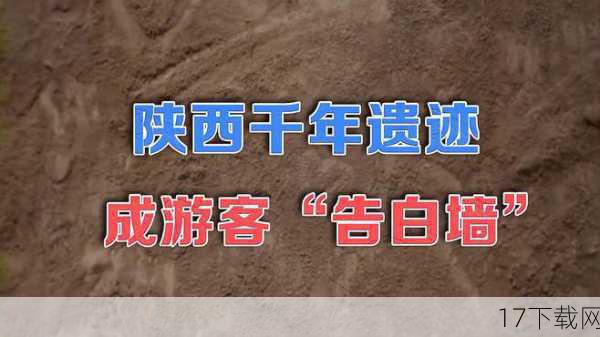 陕西千年遗迹
成游客“告白墙”

17下载网